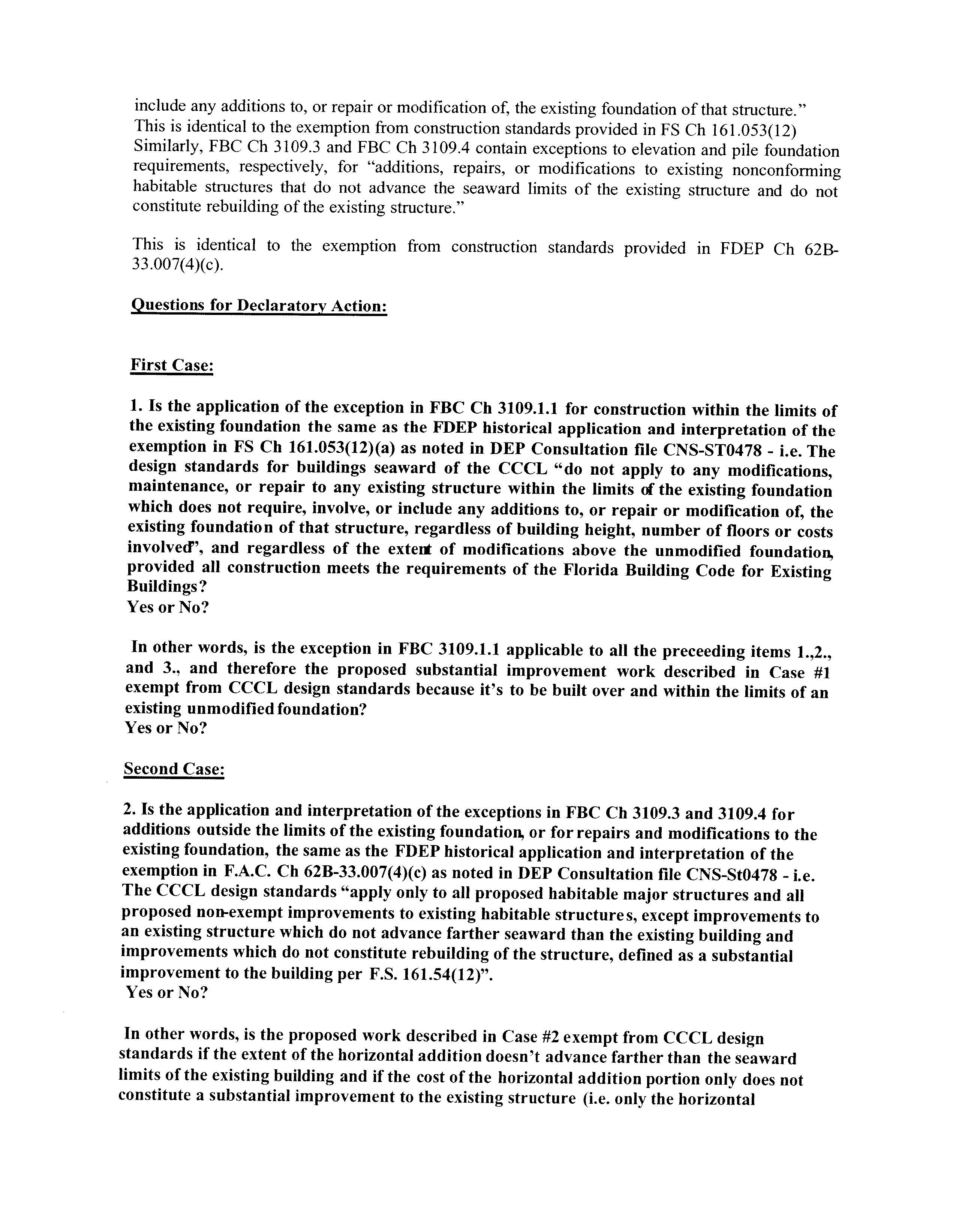 include any additions to, or repair or modification of, the existing foundation of that structure." This is identical to the exemption from construction standards provided in FS Ch 161.053(12) Similarly, FBC Ch 3109.3 and FBC Ch 3109.4 contain exceptions to elevation and pile foundation requirements, respectively, for "additions, repairs, or modifications to existing nonconforming habitable structures that do not advance the seaward limits of the existing structure and do not constitute rebuilding of the existing structure."

This is identical to the exemption from construction standards provided in FDEP Ch 62B-33.007(4)(c).

Questions for Declaratory Action:

First Case:

1. Is the application of the exception in FBC Ch 3109.1.1 for construction within the limits of the existing foundation the same as the FDEP historical application and interpretation of the exemption in FS Ch 161.053(12)(a) as noted in DEP Consultation file CNS-ST0478 - i.e. The design standards for buildings seaward of the CCCL "do not apply to any modifications, maintenance, or repair to any existing structure within the limits of the existing foundation which does not require, involve, or include any additions to, or repair or modification of, the existing foundation of that structure, regardless of building height, number of floors or costs involved", and regardless of the extent of modifications above the unmodified foundation, provided all construction meets the requirements of the Florida Building Code for Existing Buildings?
Yes or No?

In other words, is the exception in FBC 3109.1.1 applicable to all the preceeding items 1.,2., and 3., and therefore the proposed substantial improvement work described in Case #1 exempt from CCCL design standards because it's to be built over and within the limits of an existing unmodified foundation?
Yes or No?

Second Case:

2. Is the application and interpretation of the exceptions in FBC Ch 3109.3 and 3109.4 for additions outside the limits of the existing foundation, or for repairs and modifications to the existing foundation, the same as the FDEP historical application and interpretation of the exemption in F.A.C. Ch 62B-33.007(4)(c) as noted in DEP Consultation file CNS-St0478 - i.e. The CCCL design standards "apply only to all proposed habitable major structures and all proposed non-exempt improvements to existing habitable structures, except improvements to an existing structure which do not advance farther seaward than the existing building and improvements which do not constitute rebuilding of the structure, defined as a substantial improvement to the building per F.S. 161.54(12)".
Yes or No?

In other words, is the proposed work described in Case #2 exempt from CCCL design standards if the extent of the horizontal addition doesn't advance farther than the seaward limits of the existing building and if the cost of the horizontal addition portion only does not constitute a substantial improvement to the existing structure (i.e. only the horizontal